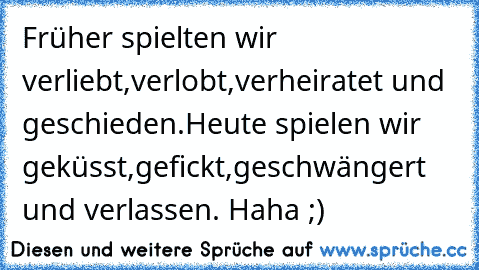 Früher spielten wir verliebt,verlobt,verheiratet und geschieden.Heute spielen wir geküsst,gefickt,geschwängert und verlassen. Haha ;)

Diesen und weitere Sprüche auf www.sprüche.cc